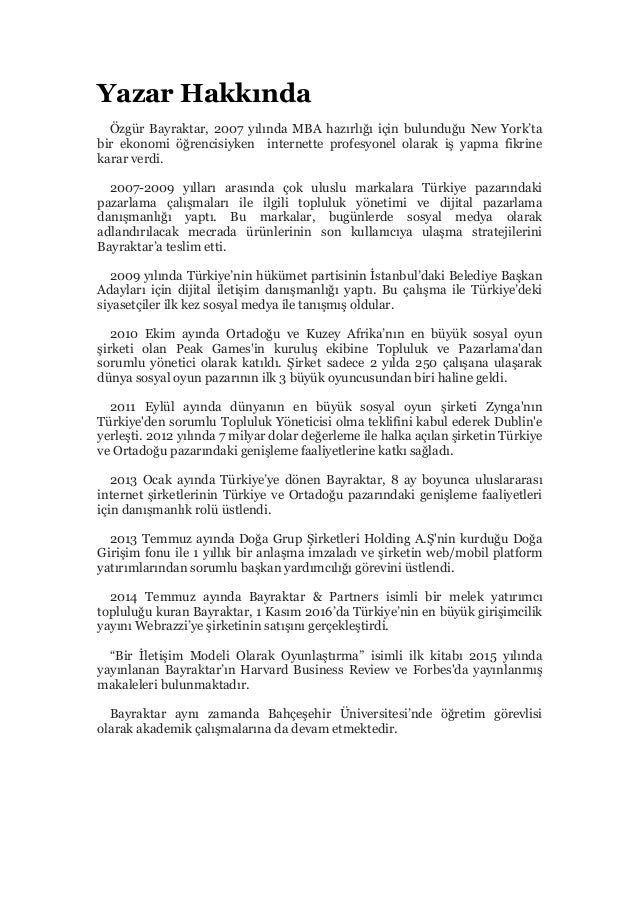 Yazar Hakkında

Özgür Bayraktar, 2007 yılında MBA hazırlığı için bulunduğu New York'ta bir ekonomi öğrencisiyken internette profesyonel olarak iş yapma fikrine karar verdi.

2007-2009 yılları arasında çok uluslu markalara Türkiye pazarındaki pazarlama çalışmaları ile ilgili topluluk yönetimi ve dijital pazarlama danışmanlığı yaptı. Bu markalar, bugünlerde sosyal medya olarak adlandırılacak mecrada ürünlerinin son kullanıcıya ulaşma stratejilerini Bayraktar'a teslim etti.

2009 yılında Türkiye'nin hükümet partisinin İstanbul'daki Belediye Başkan Adayları için dijital iletişim danışmanlığı yaptı. Bu çalışma ile Türkiye'deki siyasetçiler ilk kez sosyal medya ile tanışmış oldular.

2010 Ekim ayında Ortadoğu ve Kuzey Afrika'nın en büyük sosyal oyun şirketi olan Peak Games'in kuruluş ekibine Topluluk ve Pazarlama'dan sorumlu yönetici olarak katıldı. Şirket sadece 2 yılda 250 çalışana ulaşarak dünya sosyal oyun pazarının ilk 3 büyük oyuncusundan biri haline geldi.

2011 Eylül ayında dünyanın en büyük sosyal oyun şirketi Zynga'nın Türkiye'den sorumlu Topluluk Yöneticisi olma teklifini kabul ederek Dublin'e yerleşti. 2012 yılında 7 milyar dolar değerleme ile halka açılan şirketin Türkiye ve Ortadoğu pazarındaki genişleme faaliyetlerine katkı sağladı.

2013 Ocak ayında Türkiye'ye dönen Bayraktar, 8 ay boyunca uluslararası internet şirketlerinin Türkiye ve Ortadoğu pazarındaki genişleme faaliyetleri için danışmanlık rolü üstlendi.

2013 Temmuz ayında Doğa Grup Şirketleri Holding A.Ş'nin kurduğu Doğa Girişim fonu ile 1 yıllık bir anlaşma imzaladı ve şirketin web/mobil platform yatırımlarından sorumlu başkan yardımcılığı görevini üstlendi.

2014 Temmuz ayında Bayraktar & Partners isimli bir melek yatırımcı topluluğu kuran Bayraktar, 1 Kasım 2016'da Türkiye'nin en büyük girişimcilik yayını Webrazzi'ye şirketinin satışını gerçekleştirdi.

"Bir İletişim Modeli Olarak Oyunlaştırma" isimli ilk kitabı 2015 yılında yayınlanan Bayraktar'ın Harvard Business Review ve Forbes'da yayınlanmış makaleleri bulunmaktadır.

Bayraktar aynı zamanda Bahçeşehir Üniversitesi'nde öğretim görevlisi olarak akademik çalışmalarına da devam etmektedir.